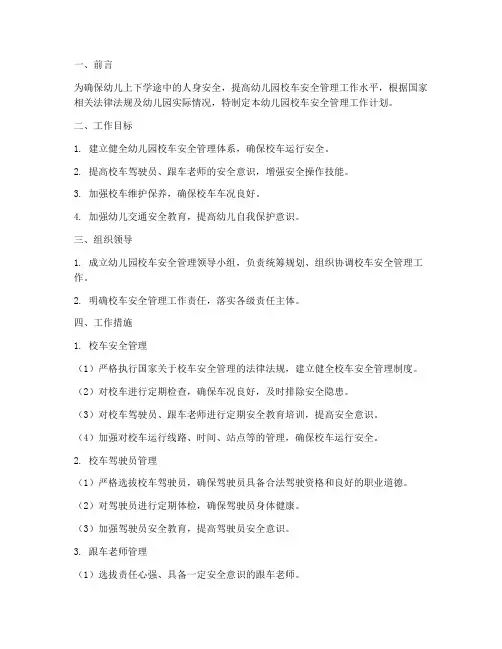 一、前言

为确保幼儿上下学途中的人身安全，提高幼儿园校车安全管理工作水平，根据国家相关法律法规及幼儿园实际情况，特制定本幼儿园校车安全管理工作计划。

二、工作目标

1. 建立健全幼儿园校车安全管理体系，确保校车运行安全。

2. 提高校车驾驶员、跟车老师的安全意识，增强安全操作技能。

3. 加强校车维护保养，确保校车车况良好。

4. 加强幼儿交通安全教育，提高幼儿自我保护意识。

三、组织领导

1. 成立幼儿园校车安全管理领导小组，负责统筹规划、组织协调校车安全管理工作。

2. 明确校车安全管理工作责任，落实各级责任主体。

四、工作措施

1. 校车安全管理

（1）严格执行国家关于校车安全管理的法律法规，建立健全校车安全管理制度。

（2）对校车进行定期检查，确保车况良好，及时排除安全隐患。

（3）对校车驾驶员、跟车老师进行定期安全教育培训，提高安全意识。

（4）加强对校车运行线路、时间、站点等的管理，确保校车运行安全。

2. 校车驾驶员管理

（1）严格选拔校车驾驶员，确保驾驶员具备合法驾驶资格和良好的职业道德。

（2）对驾驶员进行定期体检，确保驾驶员身体健康。

（3）加强驾驶员安全教育，提高驾驶员安全意识。

3. 跟车老师管理

（1）选拔责任心强、具备一定安全意识的跟车老师。